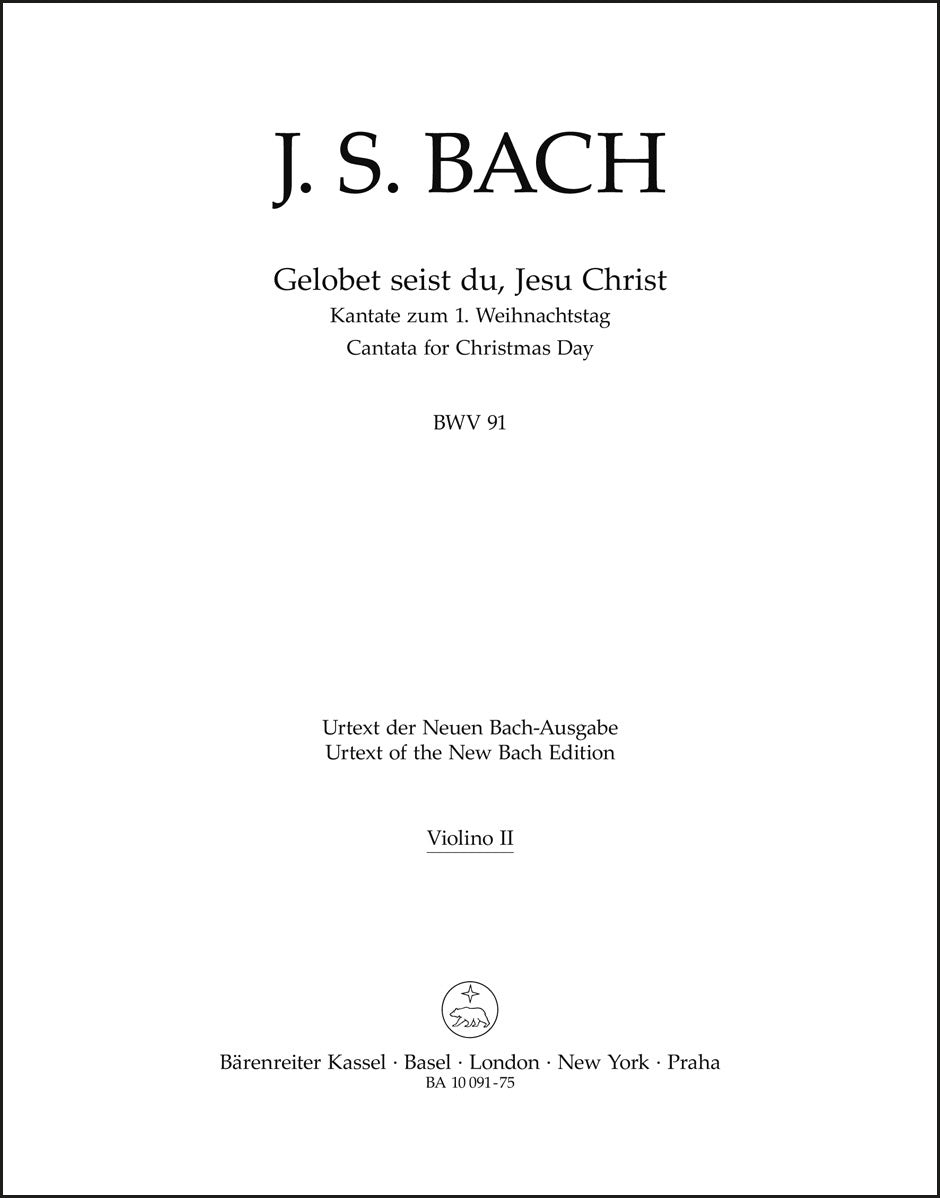 J. S. BACH

Gelobet seist du, Jesu Christ
Kantate zum 1. Weihnachtstag
Cantata for Christmas Day

BWV 91

Urtext der Neuen Bach-Ausgabe
Urtext of the New Bach Edition

Violino II

Bärenreiter Kassel · Basel · London · New York · Praha
BA 10 091-75